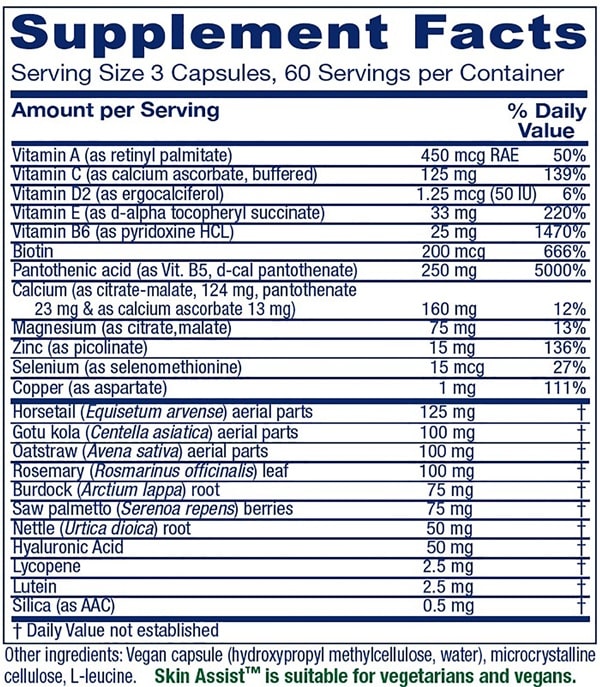 Supplement Facts

Serving Size 3 Capsules, 60 Servings per Container

| Amount per Serving | | % Daily Value |
|---|---|---|
| Vitamin A (as retinyl palmitate) | 450 mcg RAE | 50% |
| Vitamin C (as calcium ascorbate, buffered) | 125 mg | 139% |
| Vitamin D2 (as ergocalciferol) | 1.25 mcg (50 IU) | 6% |
| Vitamin E (as d-alpha tocopheryl succinate) | 33 mg | 220% |
| Vitamin B6 (as pyridoxine HCL) | 25 mg | 1470% |
| Biotin | 200 mcg | 666% |
| Pantothenic acid (as Vit. B5, d-cal pantothenate) | 250 mg | 5000% |
| Calcium (as citrate-malate, 124 mg, pantothenate 23 mg & as calcium ascorbate 13 mg) | 160 mg | 12% |
| Magnesium (as citrate,malate) | 75 mg | 13% |
| Zinc (as picolinate) | 15 mg | 136% |
| Selenium (as selenomethionine) | 15 mcg | 27% |
| Copper (as aspartate) | 1 mg | 111% |
| Horsetail (Equisetum arvense) aerial parts | 125 mg | † |
| Gotu kola (Centella asiatica) aerial parts | 100 mg | † |
| Oatstraw (Avena sativa) aerial parts | 100 mg | † |
| Rosemary (Rosmarinus officinalis) leaf | 100 mg | † |
| Burdock (Arctium lappa) root | 75 mg | † |
| Saw palmetto (Serenoa repens) berries | 75 mg | † |
| Nettle (Urtica dioica) root | 50 mg | † |
| Hyaluronic Acid | 50 mg | † |
| Lycopene | 2.5 mg | † |
| Lutein | 2.5 mg | † |
| Silica (as AAC) | 0.5 mg | † |

† Daily Value not established

Other ingredients: Vegan capsule (hydroxypropyl methylcellulose, water), microcrystalline cellulose, L-leucine. Skin Assist™ is suitable for vegetarians and vegans.